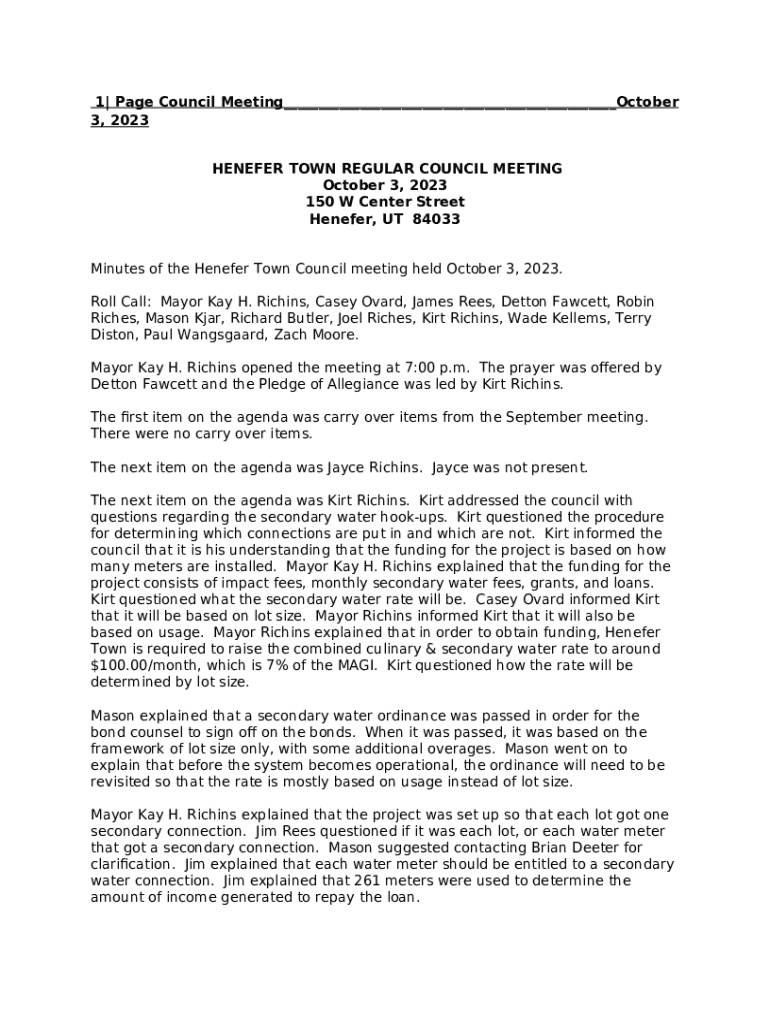 1| Page Council Meeting________________________________________October 3, 2023

HENEFER TOWN REGULAR COUNCIL MEETING
October 3, 2023
150 W Center Street
Henefer, UT 84033

Minutes of the Henefer Town Council meeting held October 3, 2023.

Roll Call: Mayor Kay H. Richins, Casey Ovard, James Rees, Detton Fawcett, Robin Riches, Mason Kjar, Richard Butler, Joel Riches, Kirt Richins, Wade Kellems, Terry Diston, Paul Wangsgaard, Zach Moore.

Mayor Kay H. Richins opened the meeting at 7:00 p.m. The prayer was offered by Detton Fawcett and the Pledge of Allegiance was led by Kirt Richins.

The first item on the agenda was carry over items from the September meeting. There were no carry over items.

The next item on the agenda was Jayce Richins. Jayce was not present.

The next item on the agenda was Kirt Richins. Kirt addressed the council with questions regarding the secondary water hook-ups. Kirt questioned the procedure for determining which connections are put in and which are not. Kirt informed the council that it is his understanding that the funding for the project is based on how many meters are installed. Mayor Kay H. Richins explained that the funding for the project consists of impact fees, monthly secondary water fees, grants, and loans. Kirt questioned what the secondary water rate will be. Casey Ovard informed Kirt that it will be based on lot size. Mayor Richins informed Kirt that it will also be based on usage. Mayor Richins explained that in order to obtain funding, Henefer Town is required to raise the combined culinary & secondary water rate to around $100.00/month, which is 7% of the MAGI. Kirt questioned how the rate will be determined by lot size.

Mason explained that a secondary water ordinance was passed in order for the bond counsel to sign off on the bonds. When it was passed, it was based on the framework of lot size only, with some additional overages. Mason went on to explain that before the system becomes operational, the ordinance will need to be revisited so that the rate is mostly based on usage instead of lot size.

Mayor Kay H. Richins explained that the project was set up so that each lot got one secondary connection. Jim Rees questioned if it was each lot, or each water meter that got a secondary connection. Mason suggested contacting Brian Deeter for clarification. Jim explained that each water meter should be entitled to a secondary water connection. Jim explained that 261 meters were used to determine the amount of income generated to repay the loan.